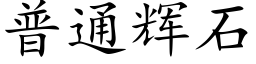 普通辉石